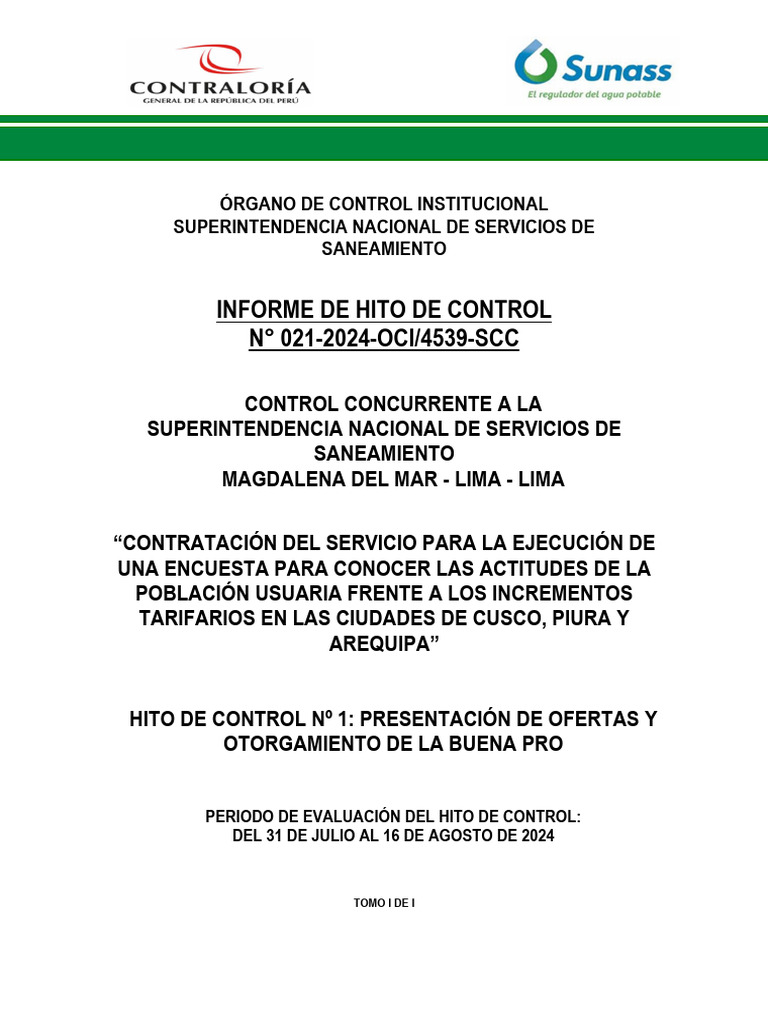 CONTRALORÍA
GENERAL DE LA REPÚBLICA DEL PERÚ

Sunass
El regulador del agua potable

ÓRGANO DE CONTROL INSTITUCIONAL
SUPERINTENDENCIA NACIONAL DE SERVICIOS DE SANEAMIENTO

INFORME DE HITO DE CONTROL
N° 021-2024-OCI/4539-SCC

CONTROL CONCURRENTE A LA SUPERINTENDENCIA NACIONAL DE SERVICIOS DE SANEAMIENTO
MAGDALENA DEL MAR - LIMA - LIMA

“CONTRATACIÓN DEL SERVICIO PARA LA EJECUCIÓN DE UNA ENCUESTA PARA CONOCER LAS ACTITUDES DE LA POBLACIÓN USUARIA FRENTE A LOS INCREMENTOS TARIFARIOS EN LAS CIUDADES DE CUSCO, PIURA Y AREQUIPA”

HITO DE CONTROL Nº 1: PRESENTACIÓN DE OFERTAS Y OTORGAMIENTO DE LA BUENA PRO

PERIODO DE EVALUACIÓN DEL HITO DE CONTROL:
DEL 31 DE JULIO AL 16 DE AGOSTO DE 2024

TOMO I DE I